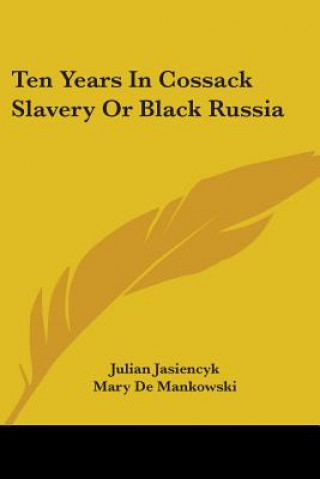 Ten Years In Cossack Slavery Or Black Russia

Julian Jasiencyk
Mary De Mankowski